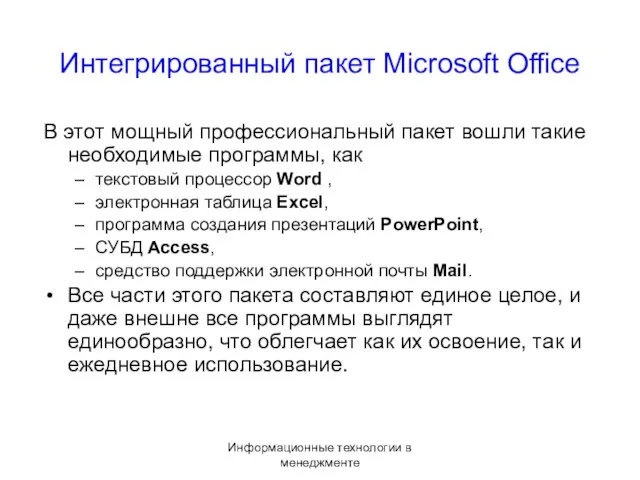 Интегрированный пакет Microsoft Office

В этот мощный профессиональный пакет вошли такие необходимые программы, как

– текстовый процессор Word ,
– электронная таблица Excel,
– программа создания презентаций PowerPoint,
– СУБД Access,
– средство поддержки электронной почты Mail.

• Все части этого пакета составляют единое целое, и даже внешне все программы выглядят единообразно, что облегчает как их освоение, так и ежедневное использование.

Информационные технологии в менеджменте